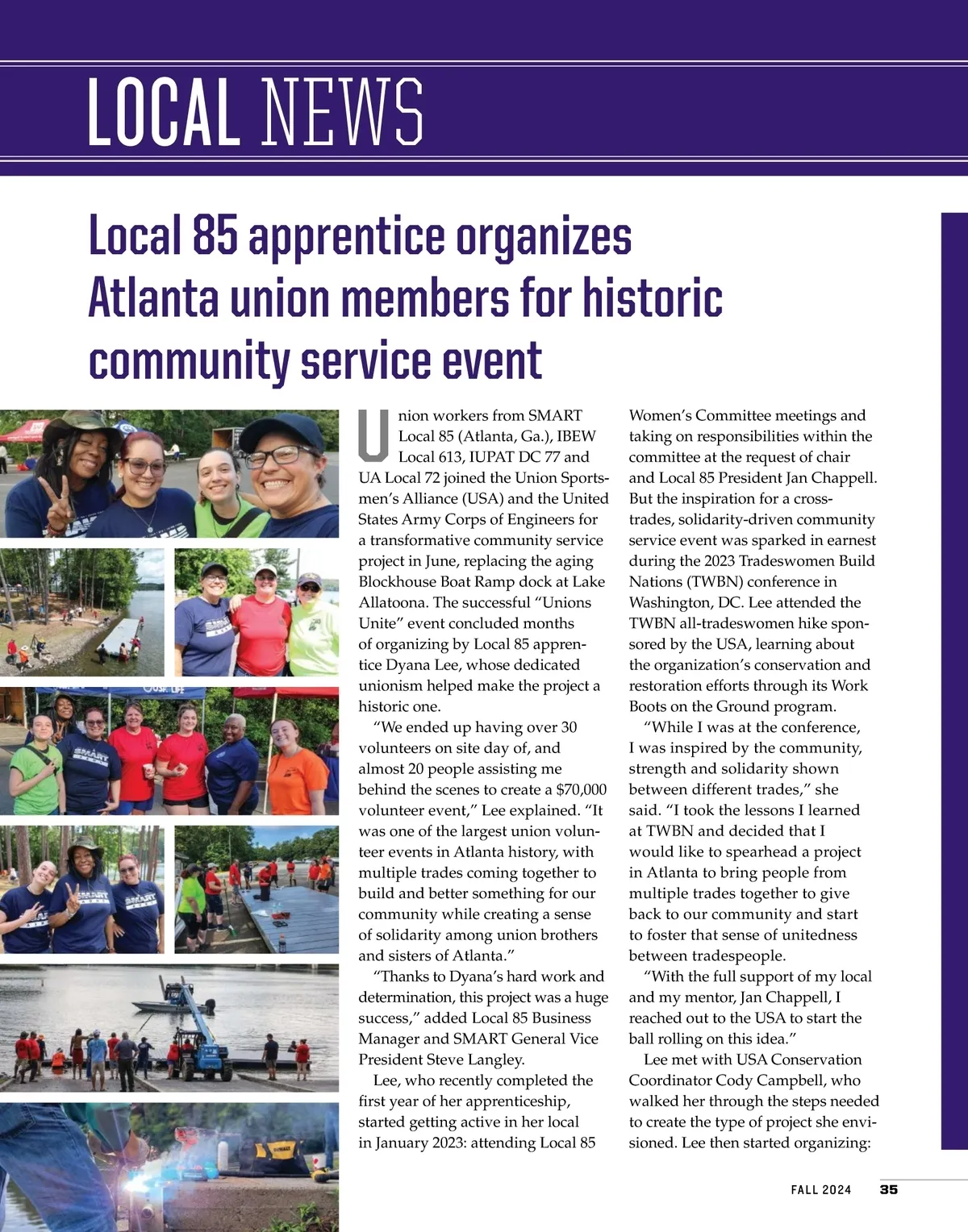 LOCAL NEWS

Local 85 apprentice organizes Atlanta union members for historic community service event

Union workers from SMART Local 85 (Atlanta, Ga.), IBEW Local 613, IUPAT DC 77 and UA Local 72 joined the Union Sportsmen's Alliance (USA) and the United States Army Corps of Engineers for a transformative community service project in June, replacing the aging Blockhouse Boat Ramp dock at Lake Allatoona. The successful "Unions Unite" event concluded months of organizing by Local 85 apprentice Dyana Lee, whose dedicated unionism helped make the project a historic one.

"We ended up having over 30 volunteers on site day of, and almost 20 people assisting me behind the scenes to create a $70,000 volunteer event," Lee explained. "It was one of the largest union volunteer events in Atlanta history, with multiple trades coming together to build and better something for our community while creating a sense of solidarity among union brothers and sisters of Atlanta."

"Thanks to Dyana's hard work and determination, this project was a huge success," added Local 85 Business Manager and SMART General Vice President Steve Langley.

Lee, who recently completed the first year of her apprenticeship, started getting active in her local in January 2023: attending Local 85 Women's Committee meetings and taking on responsibilities within the committee at the request of chair and Local 85 President Jan Chappell. But the inspiration for a cross-trades, solidarity-driven community service event was sparked in earnest during the 2023 Tradeswomen Build Nations (TWBN) conference in Washington, DC. Lee attended the TWBN all-tradeswomen hike sponsored by the USA, learning about the organization's conservation and restoration efforts through its Work Boots on the Ground program.

"While I was at the conference, I was inspired by the community, strength and solidarity shown between different trades," she said. "I took the lessons I learned at TWBN and decided that I would like to spearhead a project in Atlanta to bring people from multiple trades together to give back to our community and start to foster that sense of unitedness between tradespeople.

"With the full support of my local and my mentor, Jan Chappell, I reached out to the USA to start the ball rolling on this idea."

Lee met with USA Conservation Coordinator Cody Campbell, who walked her through the steps needed to create the type of project she envisioned. Lee then started organizing:

FALL 2024 35